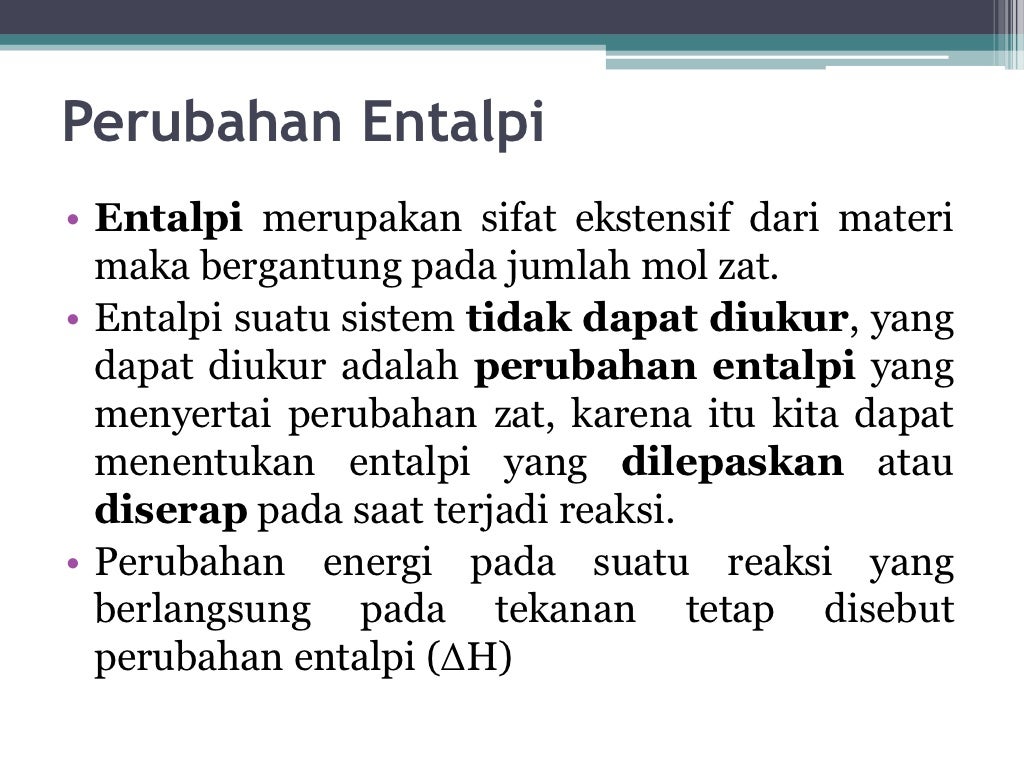 Perubahan Entalpi

• Entalpi merupakan sifat ekstensif dari materi maka bergantung pada jumlah mol zat.
• Entalpi suatu sistem tidak dapat diukur, yang dapat diukur adalah perubahan entalpi yang menyertai perubahan zat, karena itu kita dapat menentukan entalpi yang dilepaskan atau diserap pada saat terjadi reaksi.
• Perubahan energi pada suatu reaksi yang berlangsung pada tekanan tetap disebut perubahan entalpi ($\Delta H$)